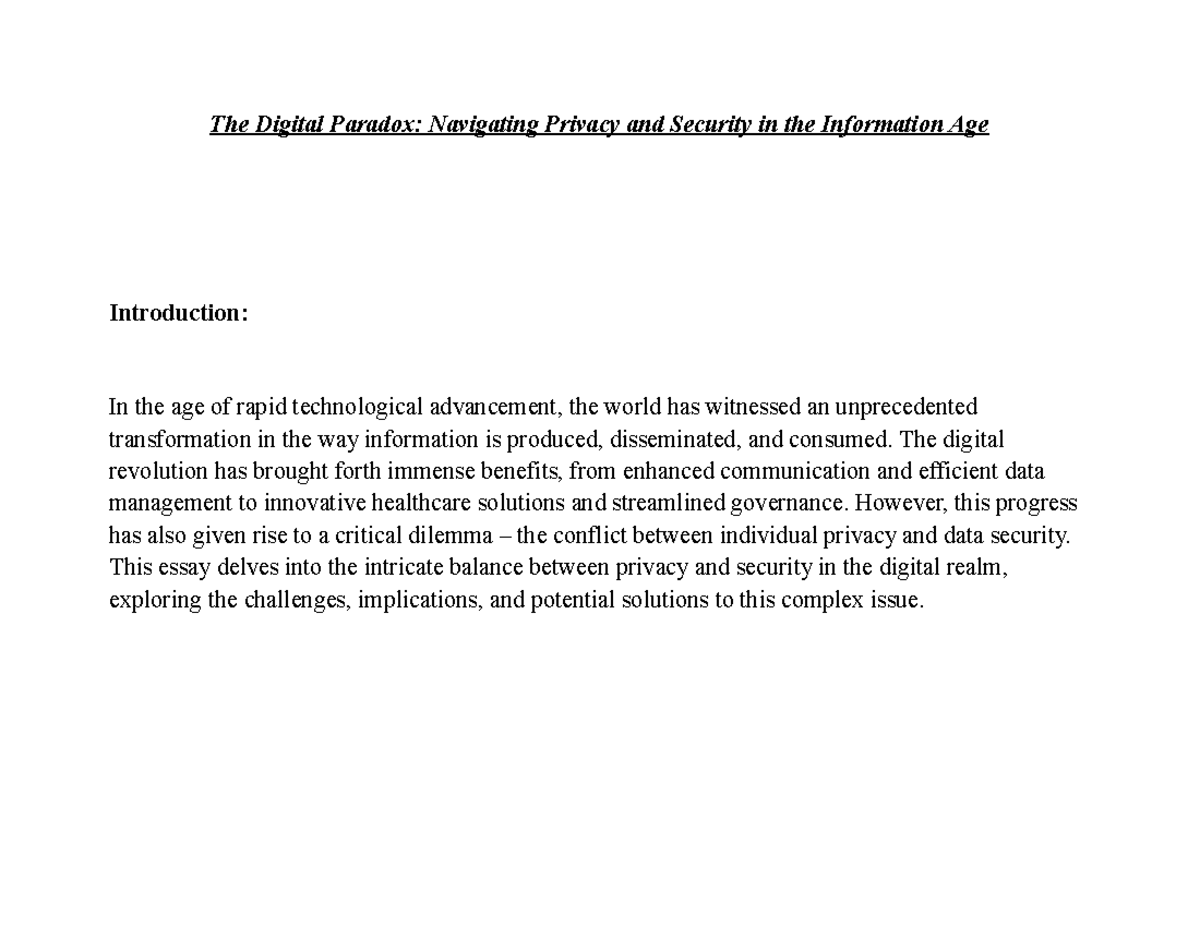 The Digital Paradox: Navigating Privacy and Security in the Information Age

Introduction:

In the age of rapid technological advancement, the world has witnessed an unprecedented transformation in the way information is produced, disseminated, and consumed. The digital revolution has brought forth immense benefits, from enhanced communication and efficient data management to innovative healthcare solutions and streamlined governance. However, this progress has also given rise to a critical dilemma – the conflict between individual privacy and data security. This essay delves into the intricate balance between privacy and security in the digital realm, exploring the challenges, implications, and potential solutions to this complex issue.